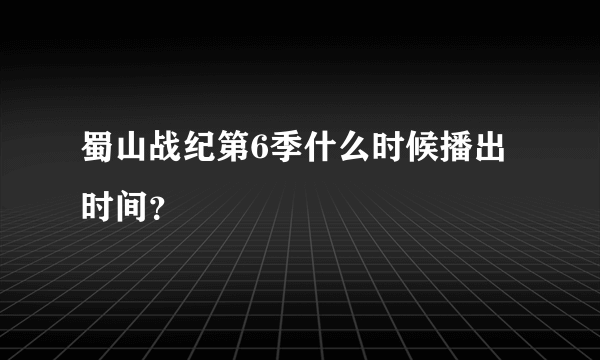 蜀山战纪第6季什么时候播出时间？